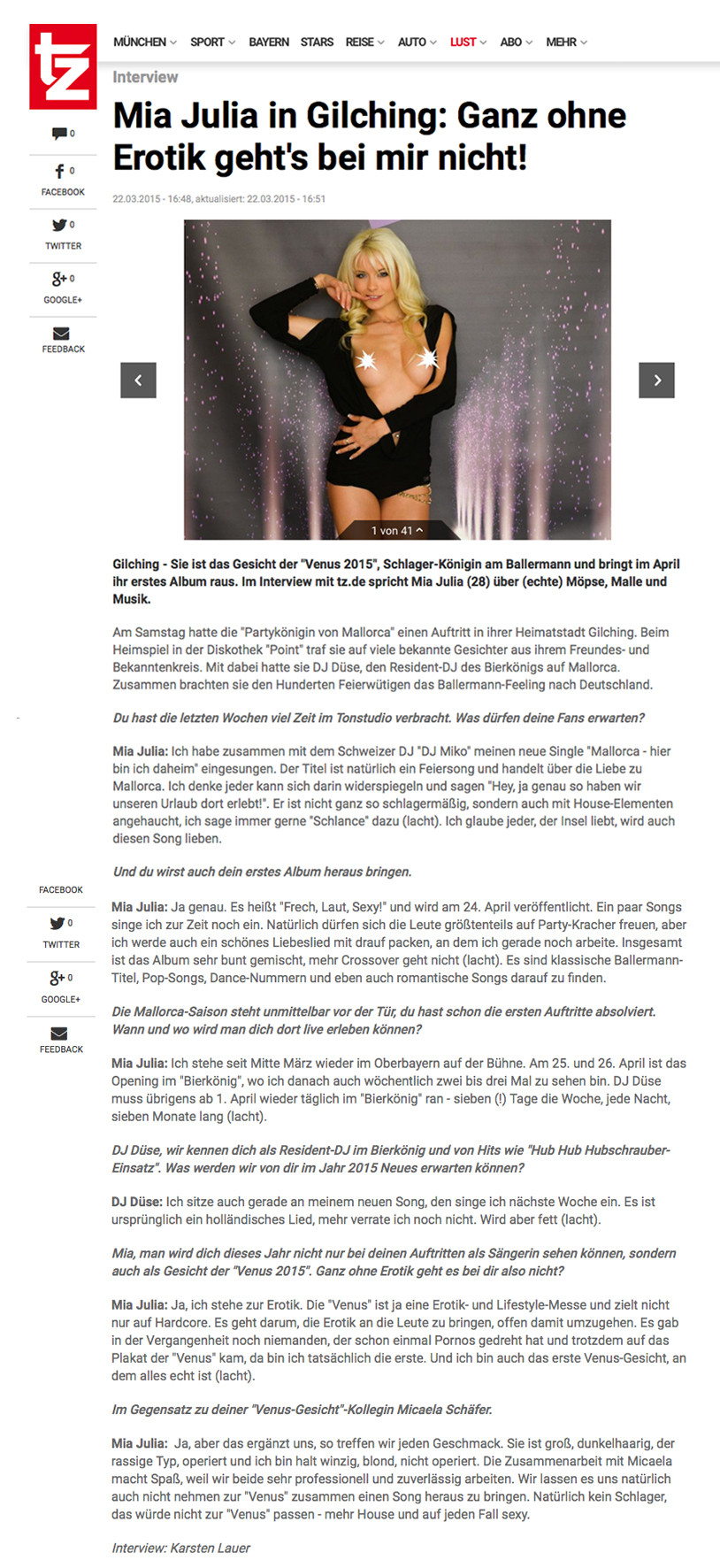 tz

MÜNCHEN SPORT BAYERN STARS REISE AUTO LUST ABO MEHR

0

0 FACEBOOK

0 TWITTER

0 GOOGLE+

FEEDBACK

Interview

Mia Julia in Gilching: Ganz ohne Erotik geht's bei mir nicht!

22.03.2015 - 16:48, aktualisiert: 22.03.2015 - 16:51

1 von 41

Gilching - Sie ist das Gesicht der "Venus 2015", Schlager-Königin am Ballermann und bringt im April ihr erstes Album raus. Im Interview mit tz.de spricht Mia Julia (28) über (echte) Möpse, Malle und Musik.

Am Samstag hatte die "Partykönigin von Mallorca" einen Auftritt in ihrer Heimatstadt Gilching. Beim Heimspiel in der Diskothek "Point" traf sie auf viele bekannte Gesichter aus ihrem Freundes- und Bekanntenkreis. Mit dabei hatte sie DJ Düse, den Resident-DJ des Bierkönigs auf Mallorca. Zusammen brachten sie den Hunderten Feierwütigen das Ballermann-Feeling nach Deutschland.

Du hast die letzten Wochen viel Zeit im Tonstudio verbracht. Was dürfen deine Fans erwarten?

Mia Julia: Ich habe zusammen mit dem Schweizer DJ "DJ Miko" meinen neue Single "Mallorca - hier bin ich daheim" eingesungen. Der Titel ist natürlich ein Feiersong und handelt über die Liebe zu Mallorca. Ich denke jeder kann sich darin widerspiegeln und sagen "Hey, ja genau so haben wir unseren Urlaub dort erlebt!". Er ist nicht ganz so schlagermäßig, sondern auch mit House-Elementen angehaucht, ich sage immer gerne "Schlance" dazu (lacht). Ich glaube jeder, der Insel liebt, wird auch diesen Song lieben.

Und du wirst auch dein erstes Album heraus bringen.

FACEBOOK

0 TWITTER

0 GOOGLE+

FEEDBACK

Mia Julia: Ja genau. Es heißt "Frech, Laut, Sexy!" und wird am 24. April veröffentlicht. Ein paar Songs singe ich zur Zeit noch ein. Natürlich dürfen sich die Leute größtenteils auf Party-Kracher freuen, aber ich werde auch ein schönes Liebeslied mit drauf packen, an dem ich gerade noch arbeite. Insgesamt ist das Album sehr bunt gemischt, mehr Crossover geht nicht (lacht). Es sind klassische Ballermann-Titel, Pop-Songs, Dance-Nummern und eben auch romantische Songs darauf zu finden.

Die Mallorca-Saison steht unmittelbar vor der Tür, du hast schon die ersten Auftritte absolviert. Wann und wo wird man dich dort live erleben können?

Mia Julia: Ich stehe seit Mitte März wieder im Oberbayern auf der Bühne. Am 25. und 26. April ist das Opening im "Bierkönig", wo ich danach auch wöchentlich zwei bis drei Mal zu sehen bin. DJ Düse muss übrigens ab 1. April wieder täglich im "Bierkönig" ran - sieben (!) Tage die Woche, jede Nacht, sieben Monate lang (lacht).

DJ Düse, wir kennen dich als Resident-DJ im Bierkönig und von Hits wie "Hub Hub Hubschrauber-Einsatz". Was werden wir von dir im Jahr 2015 Neues erwarten können?

DJ Düse: Ich sitze auch gerade an meinem neuen Song, den singe ich nächste Woche ein. Es ist ursprünglich ein holländisches Lied, mehr verrate ich noch nicht. Wird aber fett (lacht).

Mia, man wird dich dieses Jahr nicht nur bei deinen Auftritten als Sängerin sehen können, sondern auch als Gesicht der "Venus 2015". Ganz ohne Erotik geht es bei dir also nicht?

Mia Julia: Ja, ich stehe zur Erotik. Die "Venus" ist ja eine Erotik- und Lifestyle-Messe und zielt nicht nur auf Hardcore. Es geht darum, die Erotik an die Leute zu bringen, offen damit umzugehen. Es gab in der Vergangenheit noch niemanden, der schon einmal Pornos gedreht hat und trotzdem auf das Plakat der "Venus" kam, da bin ich tatsächlich die erste. Und ich bin auch das erste Venus-Gesicht, an dem alles echt ist (lacht).

Im Gegensatz zu deiner "Venus-Gesicht"-Kollegin Micaela Schäfer.

Mia Julia: Ja, aber das ergänzt uns, so treffen wir jeden Geschmack. Sie ist groß, dunkelhaarig, der rassige Typ, operiert und ich bin halt winzig, blond, nicht operiert. Die Zusammenarbeit mit Micaela macht Spaß, weil wir beide sehr professionell und zuverlässig arbeiten. Wir lassen es uns natürlich auch nicht nehmen zur "Venus" zusammen einen Song heraus zu bringen. Natürlich kein Schlager, das würde nicht zur "Venus" passen - mehr House und auf jeden Fall sexy.

Interview: Karsten Lauer